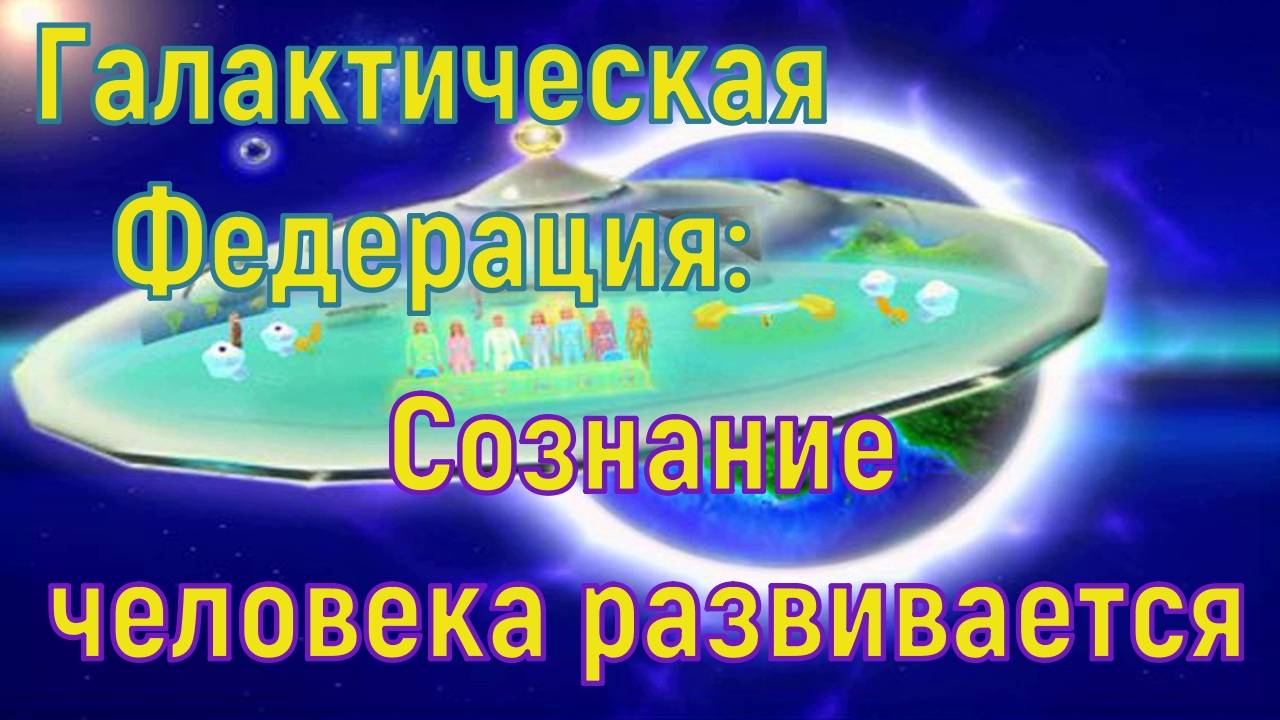 Галактическая Федерация: Сознание человека развивается